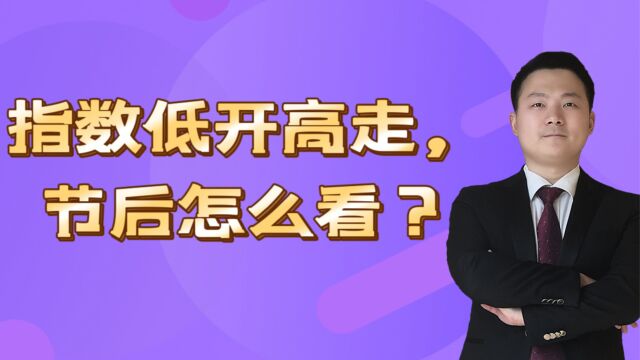 指数低开高走，
节后怎么看？